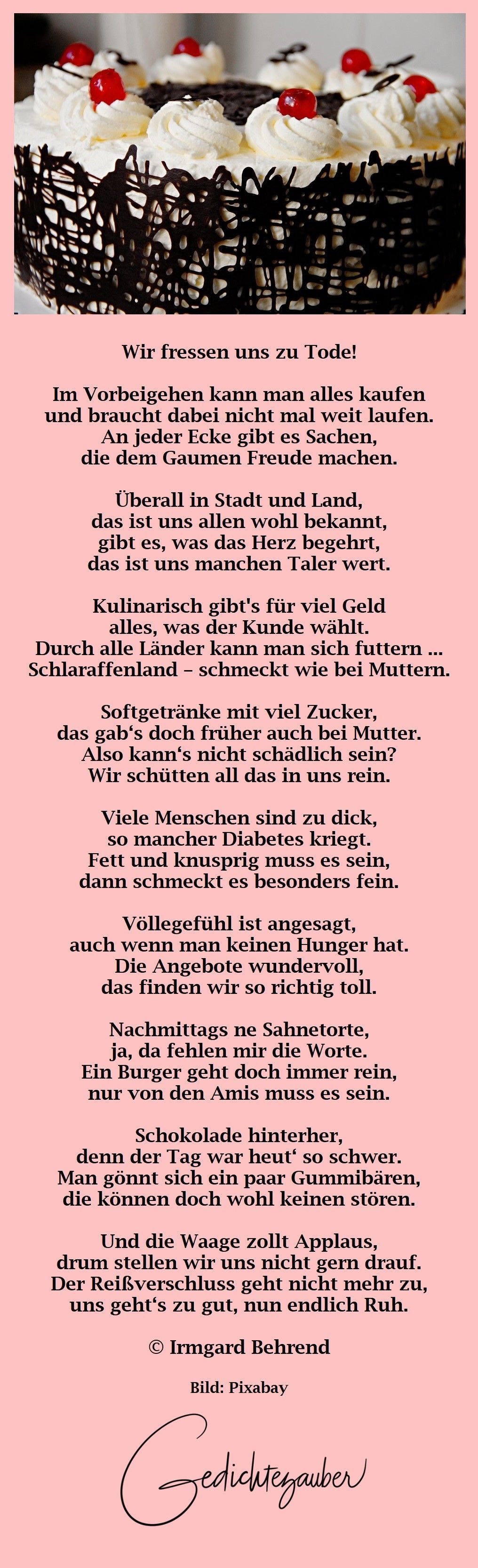 Wir fressen uns zu Tode!

Im Vorbeigehen kann man alles kaufen
und braucht dabei nicht mal weit laufen.
An jeder Ecke gibt es Sachen,
die dem Gaumen Freude machen.

Überall in Stadt und Land,
das ist uns allen wohl bekannt,
gibt es, was das Herz begehrt,
das ist uns manchen Taler wert.

Kulinarisch gibt's für viel Geld
alles, was der Kunde wählt.
Durch alle Länder kann man sich futtern ...
Schlaraffenland – schmeckt wie bei Muttern.

Softgetränke mit viel Zucker,
das gab's doch früher auch bei Mutter.
Also kann's nicht schädlich sein?
Wir schütten all das in uns rein.

Viele Menschen sind zu dick,
so mancher Diabetes kriegt.
Fett und knusprig muss es sein,
dann schmeckt es besonders fein.

Völlegefühl ist angesagt,
auch wenn man keinen Hunger hat.
Die Angebote wundervoll,
das finden wir so richtig toll.

Nachmittags ne Sahnetorte,
ja, da fehlen mir die Worte.
Ein Burger geht doch immer rein,
nur von den Amis muss es sein.

Schokolade hinterher,
denn der Tag war heut' so schwer.
Man gönnt sich ein paar Gummibären,
die können doch wohl keinen stören.

Und die Waage zollt Applaus,
drum stellen wir uns nicht gern drauf.
Der Reißverschluss geht nicht mehr zu,
uns geht's zu gut, nun endlich Ruh.

© Irmgard Behrend

Bild: Pixabay

Gedichtezauber